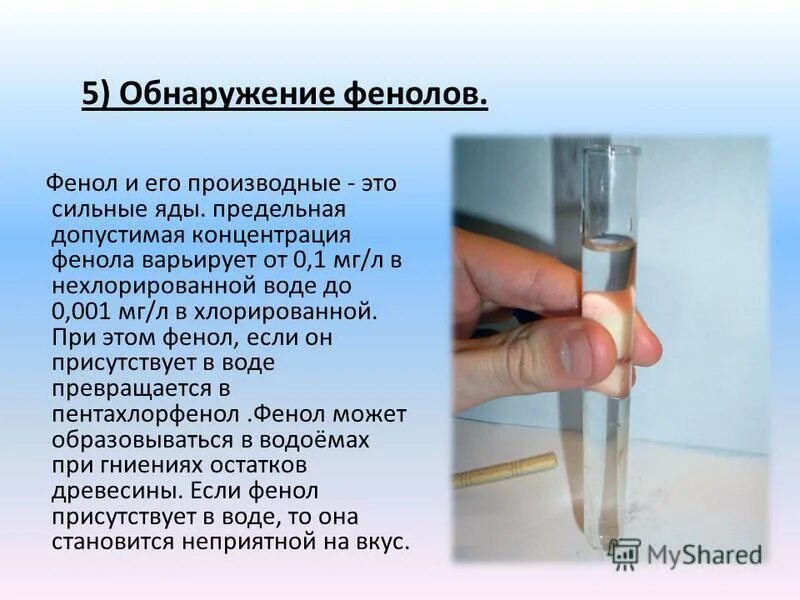 5) Обнаружение фенолов.

Фенол и его производные - это сильные яды. предельная допустимая концентрация фенола варьирует от 0,1 мг/л в нехлорированной воде до 0,001 мг/л в хлорированной. При этом фенол, если он присутствует в воде превращается в пентахлорфенол .Фенол может образовываться в водоёмах при гниениях остатков древесины. Если фенол присутствует в воде, то она становится неприятной на вкус.

MyShared